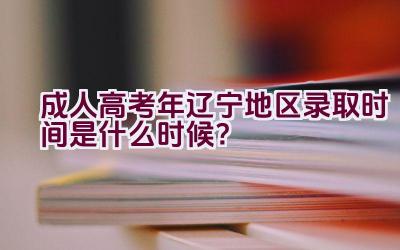 成人高考年辽宁地区录取时间是什么时候?